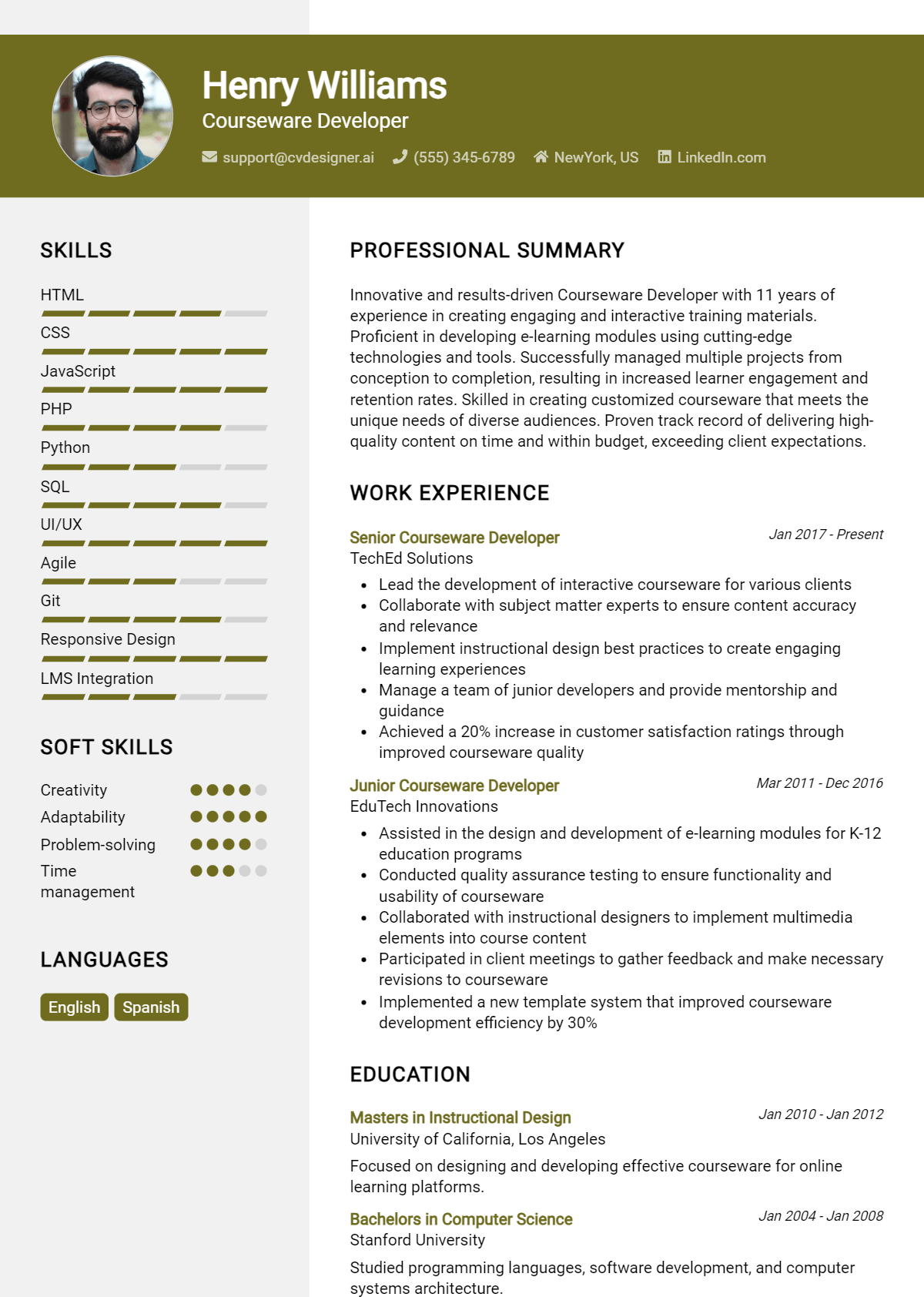 Henry Williams
Courseware Developer

support@cvdesigner.ai (555) 345-6789 NewYork, US LinkedIn.com

SKILLS

HTML

CSS

JavaScript

PHP

Python

SQL

UI/UX

Agile

Git

Responsive Design

LMS Integration

SOFT SKILLS

Creativity

Adaptability

Problem-solving

Time management

LANGUAGES

English Spanish

PROFESSIONAL SUMMARY

Innovative and results-driven Courseware Developer with 11 years of experience in creating engaging and interactive training materials. Proficient in developing e-learning modules using cutting-edge technologies and tools. Successfully managed multiple projects from conception to completion, resulting in increased learner engagement and retention rates. Skilled in creating customized courseware that meets the unique needs of diverse audiences. Proven track record of delivering high-quality content on time and within budget, exceeding client expectations.

WORK EXPERIENCE

Senior Courseware Developer
Jan 2017 - Present
TechEd Solutions

• Lead the development of interactive courseware for various clients
• Collaborate with subject matter experts to ensure content accuracy and relevance
• Implement instructional design best practices to create engaging learning experiences
• Manage a team of junior developers and provide mentorship and guidance
• Achieved a 20% increase in customer satisfaction ratings through improved courseware quality

Junior Courseware Developer
Mar 2011 - Dec 2016
EduTech Innovations

• Assisted in the design and development of e-learning modules for K-12 education programs
• Conducted quality assurance testing to ensure functionality and usability of courseware
• Collaborated with instructional designers to implement multimedia elements into course content
• Participated in client meetings to gather feedback and make necessary revisions to courseware
• Implemented a new template system that improved courseware development efficiency by 30%

EDUCATION

Masters in Instructional Design
Jan 2010 - Jan 2012
University of California, Los Angeles

Focused on designing and developing effective courseware for online learning platforms.

Bachelors in Computer Science
Jan 2004 - Jan 2008
Stanford University

Studied programming languages, software development, and computer systems architecture.